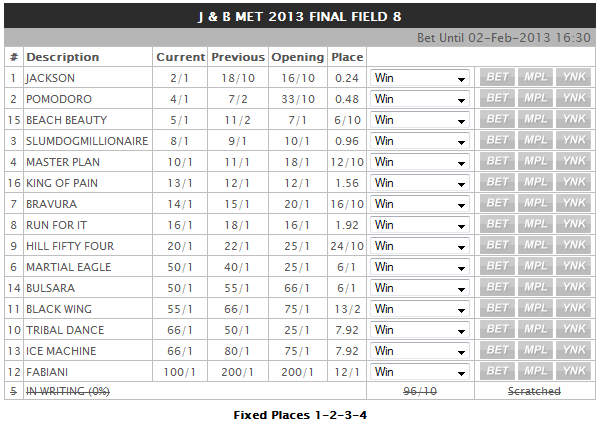 J & B MET 2013 FINAL FIELD 8

Bet Until 02-Feb-2013 16:30

| # | Description | Current | Previous | Opening | Place | | |
|---|---|---|---|---|---|---|---|
| 1 | JACKSON | 2/1 | 18/10 | 16/10 | 0.24 | Win | BET MPL YNK |
| 2 | POMODORO | 4/1 | 7/2 | 33/10 | 0.48 | Win | BET MPL YNK |
| 15 | BEACH BEAUTY | 5/1 | 11/2 | 7/1 | 6/10 | Win | BET MPL YNK |
| 3 | SLUMDOGMILLIONAIRE | 8/1 | 9/1 | 10/1 | 0.96 | Win | BET MPL YNK |
| 4 | MASTER PLAN | 10/1 | 11/1 | 18/1 | 12/10 | Win | BET MPL YNK |
| 16 | KING OF PAIN | 13/1 | 12/1 | 12/1 | 1.56 | Win | BET MPL YNK |
| 7 | BRAVURA | 14/1 | 15/1 | 20/1 | 16/10 | Win | BET MPL YNK |
| 8 | RUN FOR IT | 16/1 | 18/1 | 16/1 | 1.92 | Win | BET MPL YNK |
| 9 | HILL FIFTY FOUR | 20/1 | 22/1 | 25/1 | 24/10 | Win | BET MPL YNK |
| 6 | MARTIAL EAGLE | 50/1 | 40/1 | 25/1 | 6/1 | Win | BET MPL YNK |
| 14 | BULSARA | 50/1 | 55/1 | 66/1 | 6/1 | Win | BET MPL YNK |
| 11 | BLACK WING | 55/1 | 66/1 | 75/1 | 13/2 | Win | BET MPL YNK |
| 10 | TRIBAL DANCE | 66/1 | 50/1 | 25/1 | 7.92 | Win | BET MPL YNK |
| 13 | ICE MACHINE | 66/1 | 80/1 | 75/1 | 7.92 | Win | BET MPL YNK |
| 12 | FABIANI | 100/1 | 200/1 | 200/1 | 12/1 | Win | BET MPL YNK |
| 5 | IN WRITING (0%) | | | | | 96/10 | Scratched |

Fixed Places 1-2-3-4